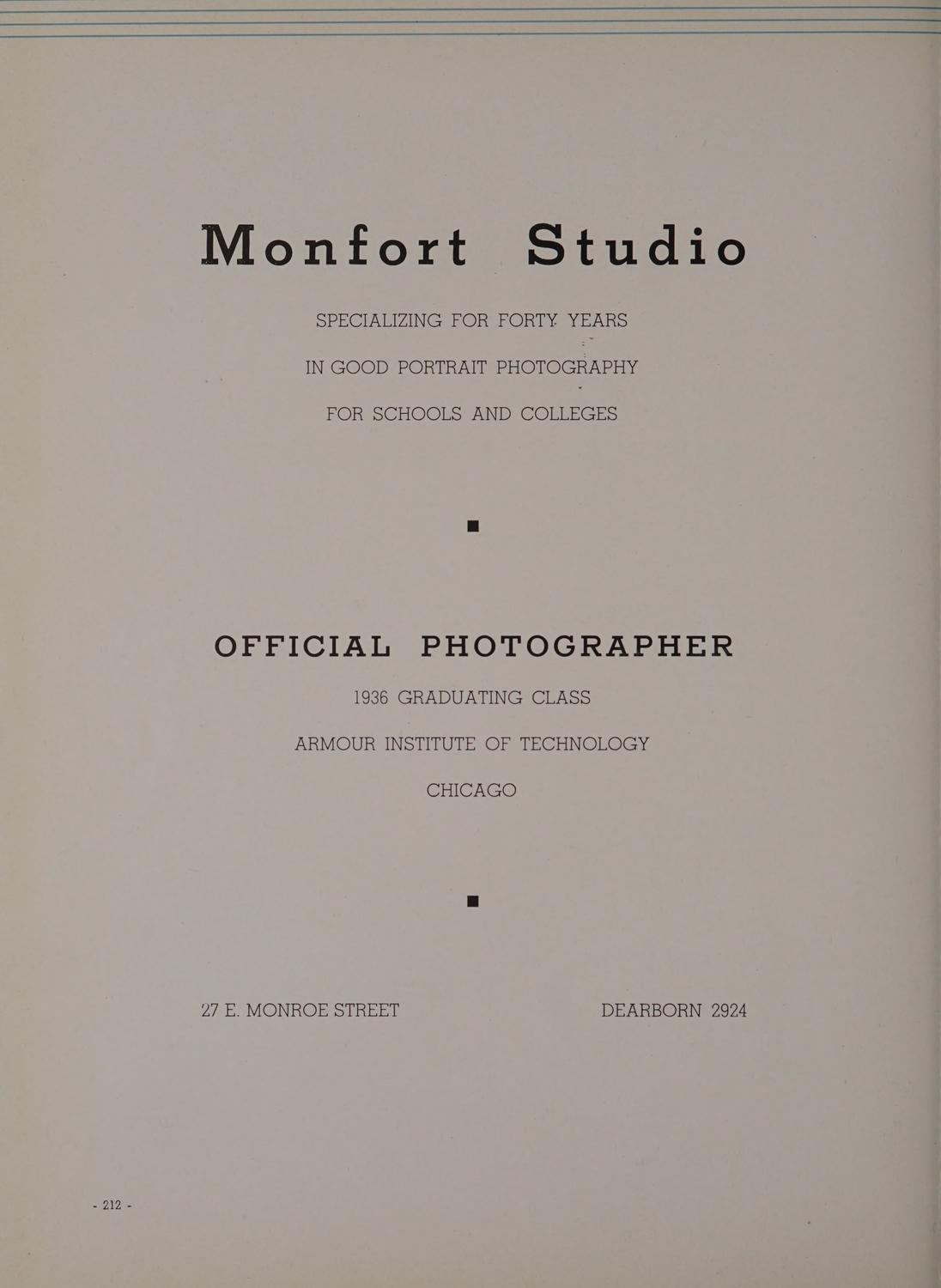 Monfort Studio

SPECIALIZING FOR FORTY YEARS

IN GOOD PORTRAIT PHOTOGRAPHY

FOR SCHOOLS AND COLLEGES

OFFICIAL PHOTOGRAPHER

1936 GRADUATING CLASS

ARMOUR INSTITUTE OF TECHNOLOGY

CHICAGO

27 E. MONROE STREET

DEARBORN 2924

- 212 -